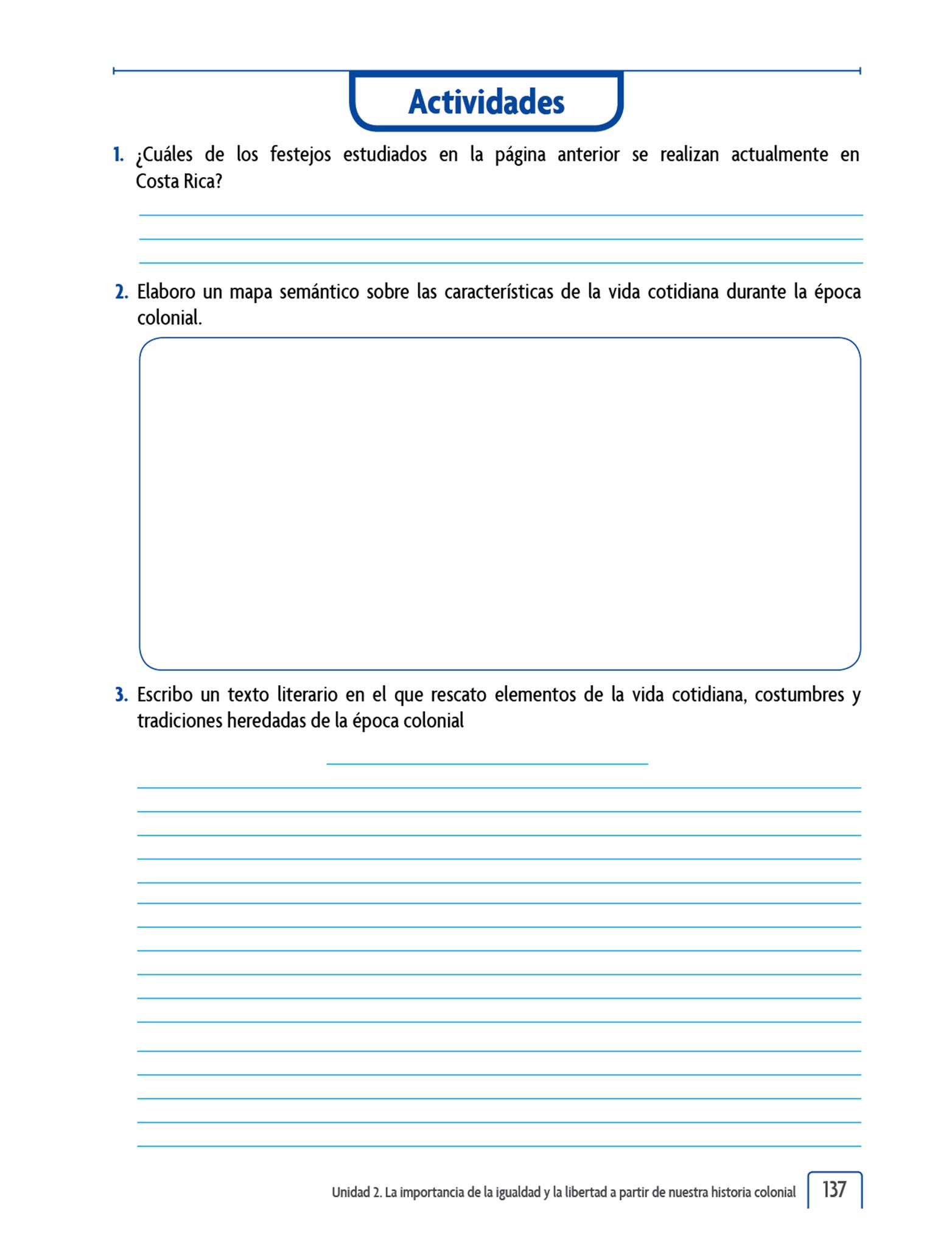 Actividades

1. ¿Cuáles de los festejos estudiados en la página anterior se realizan actualmente en Costa Rica?

2. Elaboro un mapa semántico sobre las características de la vida cotidiana durante la época colonial.

3. Escribo un texto literario en el que rescato elementos de la vida cotidiana, costumbres y tradiciones heredadas de la época colonial

Unidad 2. La importancia de la igualdad y la libertad a partir de nuestra historia colonial 137